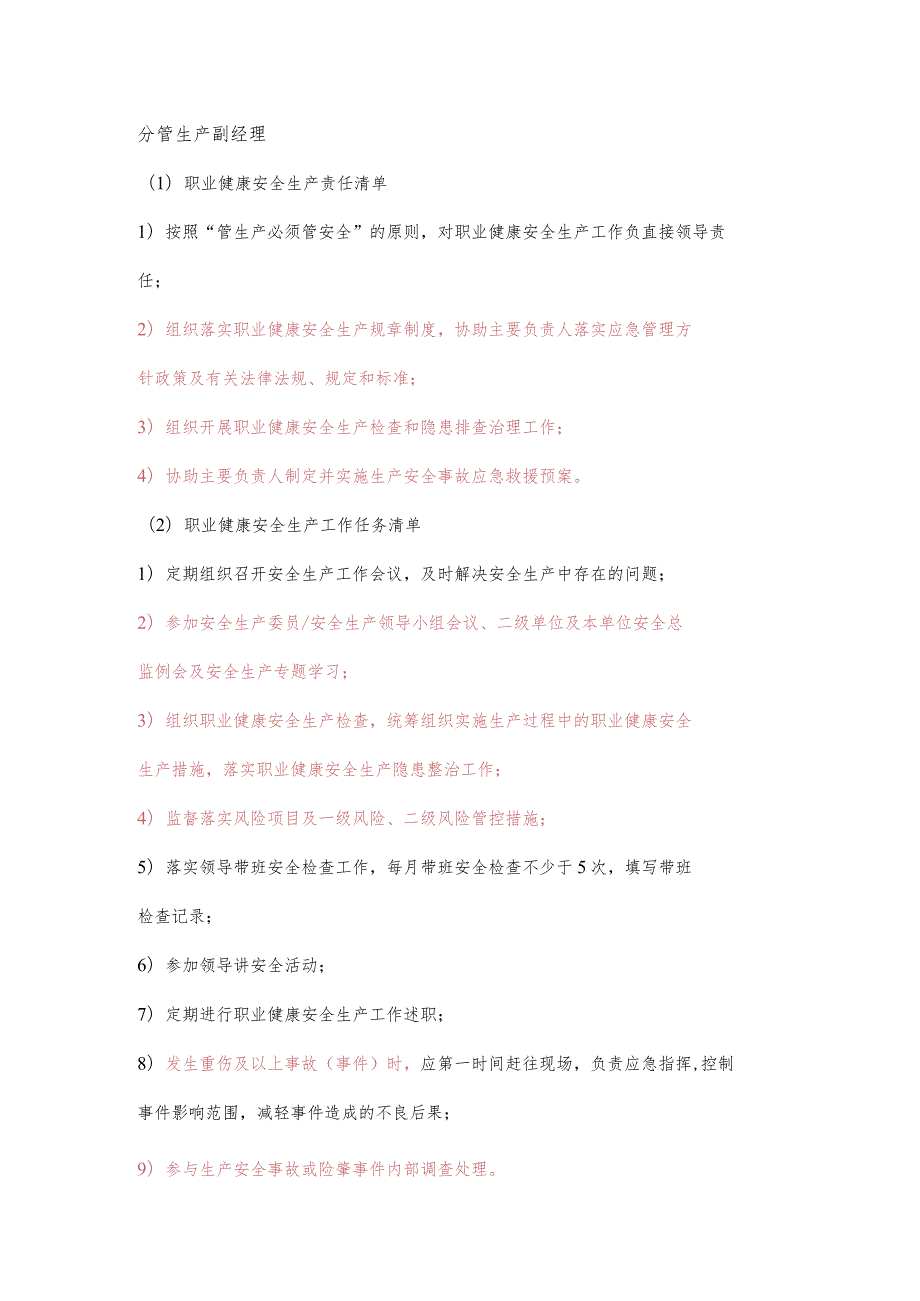 分管生产副经理

（1）职业健康安全生产责任清单

1）按照“管生产必须管安全”的原则，对职业健康安全生产工作负直接领导责任；

2）组织落实职业健康安全生产规章制度，协助主要负责人落实应急管理方针政策及有关法律法规、规定和标准；

3）组织开展职业健康安全生产检查和隐患排查治理工作；

4）协助主要负责人制定并实施生产安全事故应急救援预案。

（2）职业健康安全生产工作任务清单

1）定期组织召开安全生产工作会议，及时解决安全生产中存在的问题；

2）参加安全生产委员/安全生产领导小组会议、二级单位及本单位安全总监例会及安全生产专题学习；

3）组织职业健康安全生产检查，统筹组织实施生产过程中的职业健康安全生产措施，落实职业健康安全生产隐患整治工作；

4）监督落实风险项目及一级风险、二级风险管控措施；

5）落实领导带班安全检查工作，每月带班安全检查不少于5次，填写带班检查记录；

6）参加领导讲安全活动；

7）定期进行职业健康安全生产工作述职；

8）发生重伤及以上事故（事件）时，应第一时间赶往现场，负责应急指挥,控制事件影响范围，减轻事件造成的不良后果；

9）参与生产安全事故或险肇事件内部调查处理。